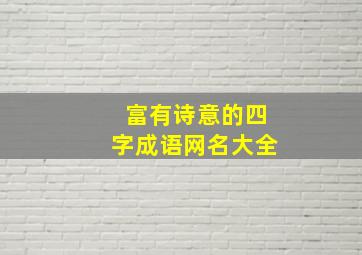 富有诗意的四字成语网名大全